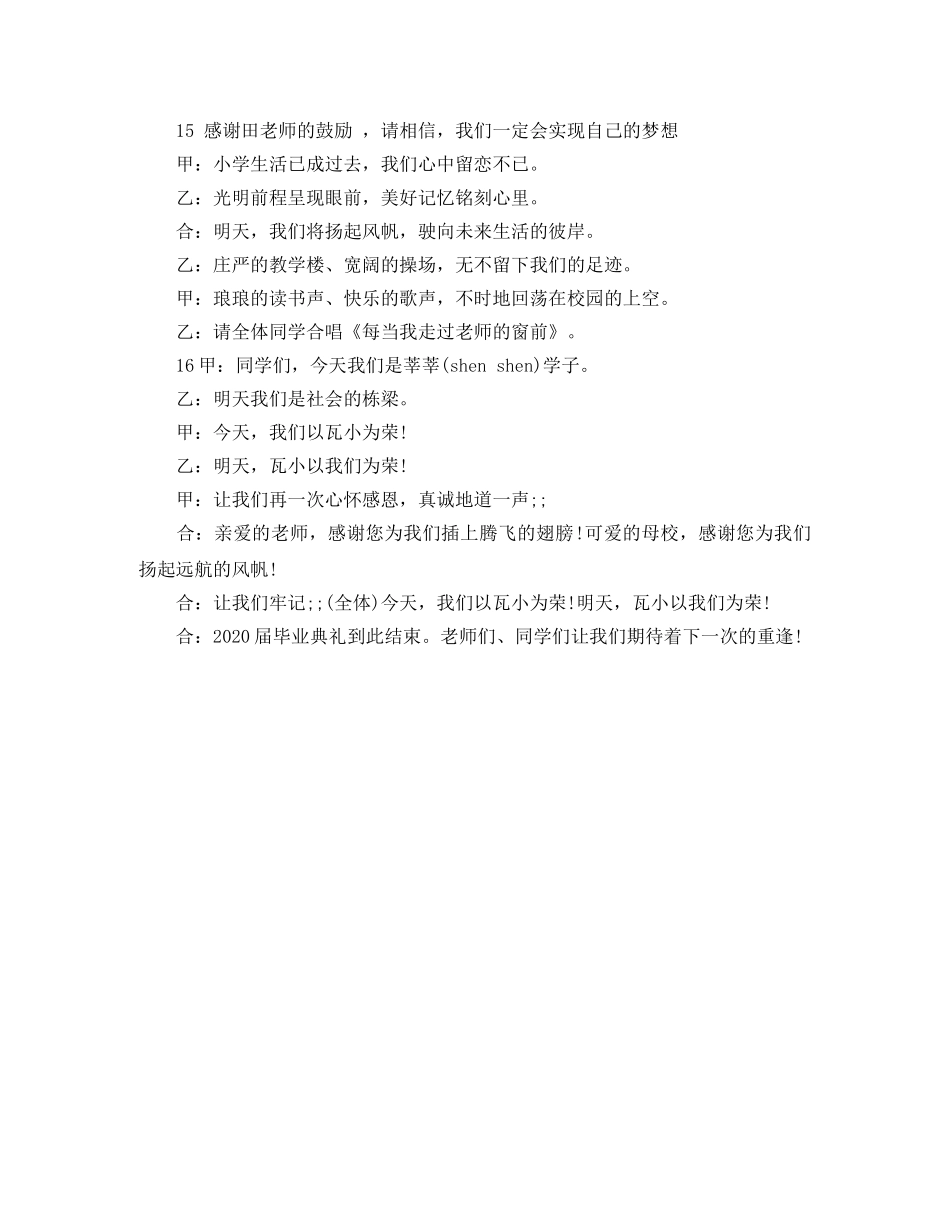 15 感谢田老师的鼓励 ，请相信，我们一定会实现自己的梦想

甲：小学生活已成过去，我们心中留恋不已。

乙：光明前程呈现眼前，美好记忆铭刻心里。

合：明天，我们将扬起风帆，驶向未来生活的彼岸。

乙：庄严的教学楼、宽阔的操场，无不留下我们的足迹。

甲：琅琅的读书声、快乐的歌声，不时地回荡在校园的上空。

乙：请全体同学合唱《每当我走过老师的窗前》。

16 甲：同学们，今天我们是莘莘(shen shen)学子。

乙：明天我们是社会的栋梁。

甲：今天，我们以瓦小为荣!

乙：明天，瓦小以我们为荣!

甲：让我们再一次心怀感恩，真诚地道一声;;

合：亲爱的老师，感谢您为我们插上腾飞的翅膀!可爱的母校，感谢您为我们扬起远航的风帆!

合：让我们牢记;;(全体)今天，我们以瓦小为荣!明天，瓦小以我们为荣!

合：2020 届毕业典礼到此结束。老师们、同学们让我们期待着下一次的重逢!